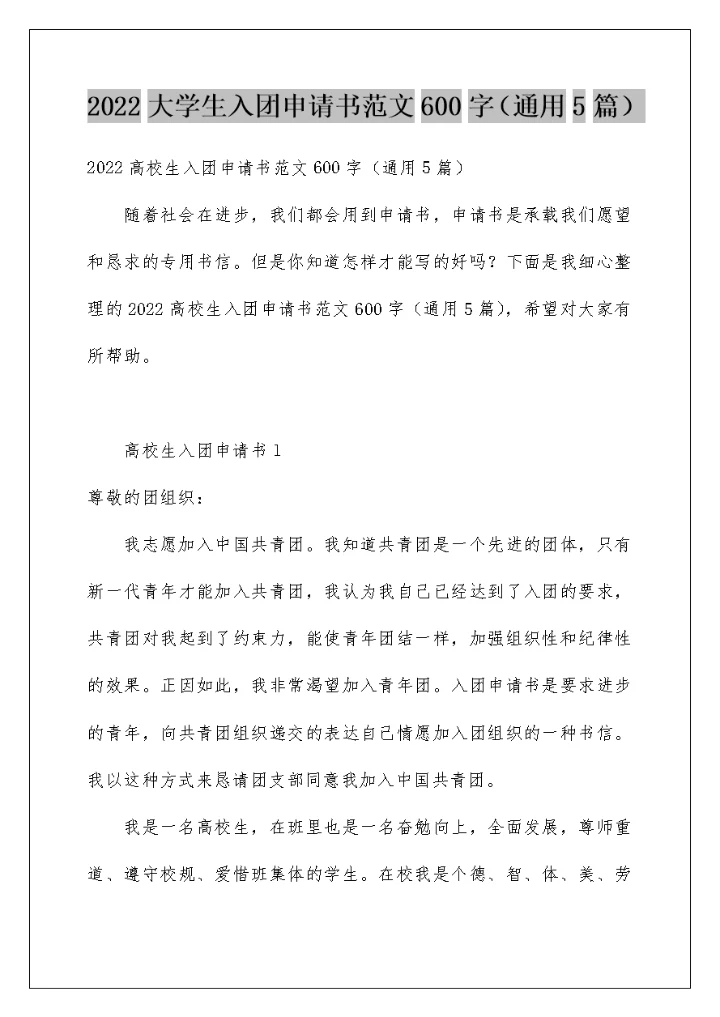 2022 大学生入团申请书范文 600 字（通用 5 篇）

2022 高校生入团申请书范文 600 字（通用 5 篇）

随着社会在进步，我们都会用到申请书，申请书是承载我们愿望和恳求的专用书信。但是你知道怎样才能写的好吗？下面是我细心整理的 2022 高校生入团申请书范文 600 字（通用 5 篇），希望对大家有所帮助。

高校生入团申请书 1

尊敬的团组织：

我志愿加入中国共青团。我知道共青团是一个先进的团体，只有新一代青年才能加入共青团，我认为我自己已经达到了入团的要求，共青团对我起到了约束力，能使青年团结一样，加强组织性和纪律性的效果。正因如此，我非常渴望加入青年团。入团申请书是要求进步的青年，向共青团组织递交的表达自己情愿加入团组织的一种书信。我以这种方式来恳请团支部同意我加入中国共青团。

我是一名高校生，在班里也是一名奋勉向上，全面发展，尊师重道、遵守校规、爱惜班集体的学生。在校我是个德、智、体、美、劳